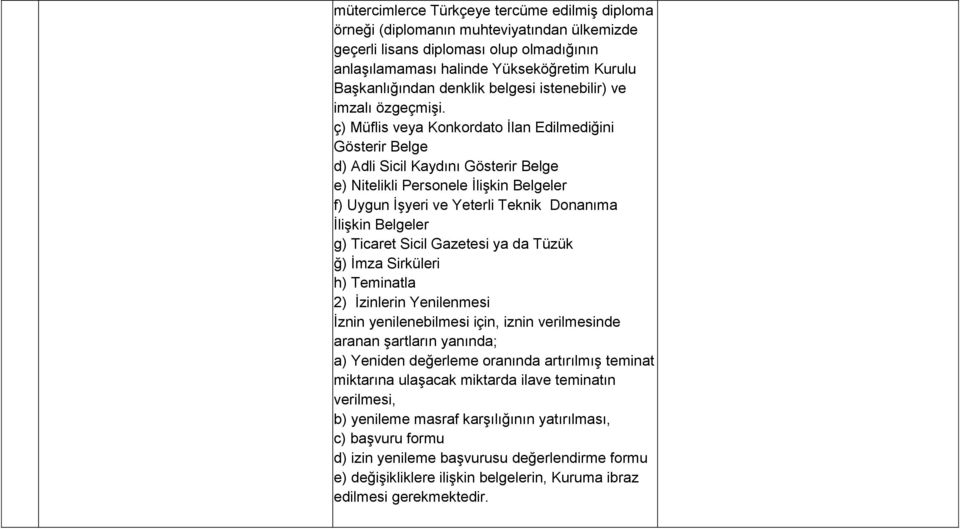 mütercimlerce Türkçeye tercüme edilmiş diploma örneği (diplomanın muhteviyatından ülkemizde geçerli lisans diploması olup olmadığının anlaşılamaması halinde Yükseköğretim Kurulu Başkanlığından denklik belgesi istenebilir) ve imzalı özgeçmişi.
ç) Müflis veya Konkordato İlan Edilmediğini Gösterir Belge
d) Adli Sicil Kaydını Gösterir Belge
e) Nitelikli Personele İlişkin Belgeler
f) Uygun İşyeri ve Yeterli Teknik Donanıma İlişkin Belgeler
g) Ticaret Sicil Gazetesi ya da Tüzük
ğ) İmza Sirküleri
h) Teminatla
2) İzinlerin Yenilenmesi
İznin yenilenebilmesi için, iznin verilmesinde aranan şartların yanında;
a) Yeniden değerleme oranında artırılmış teminat miktarına ulaşacak miktarda ilave teminatın verilmesi,
b) yenileme masraf karşılığının yatırılması,
c) başvuru formu
d) izin yenileme başvurusu değerlendirme formu
e) değişikliklere ilişkin belgelerin, Kuruma ibraz edilmesi gerekmektedir.